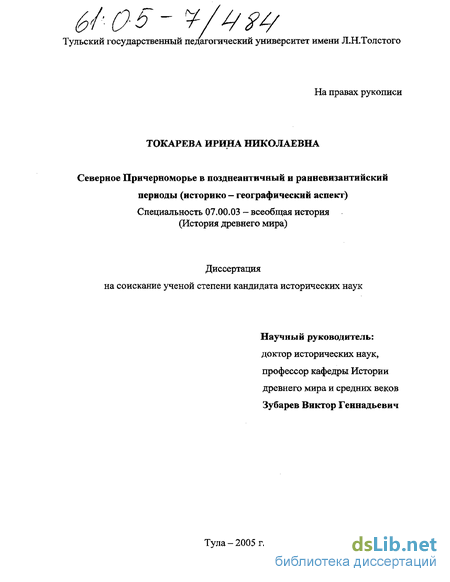 61:05-7/484

Тульский государственный педагогический университет имени Л.Н.Толстого

На правах рукописи

ТОКАРЕВА ИРИНА НИКОЛАЕВНА

Северное Причерноморье в позднеантичный и ранневизантийский периоды (историко – географический аспект)

Специальность 07.00.03 – всеобщая история (История древнего мира)

Диссертация
на соискание ученой степени кандидата исторических наук

Научный руководитель:
доктор исторических наук,
профессор кафедры Истории древнего мира и средних веков
Зубарев Виктор Геннадьевич

Тула – 2005 г.

dsLib.net
библиотека диссертаций